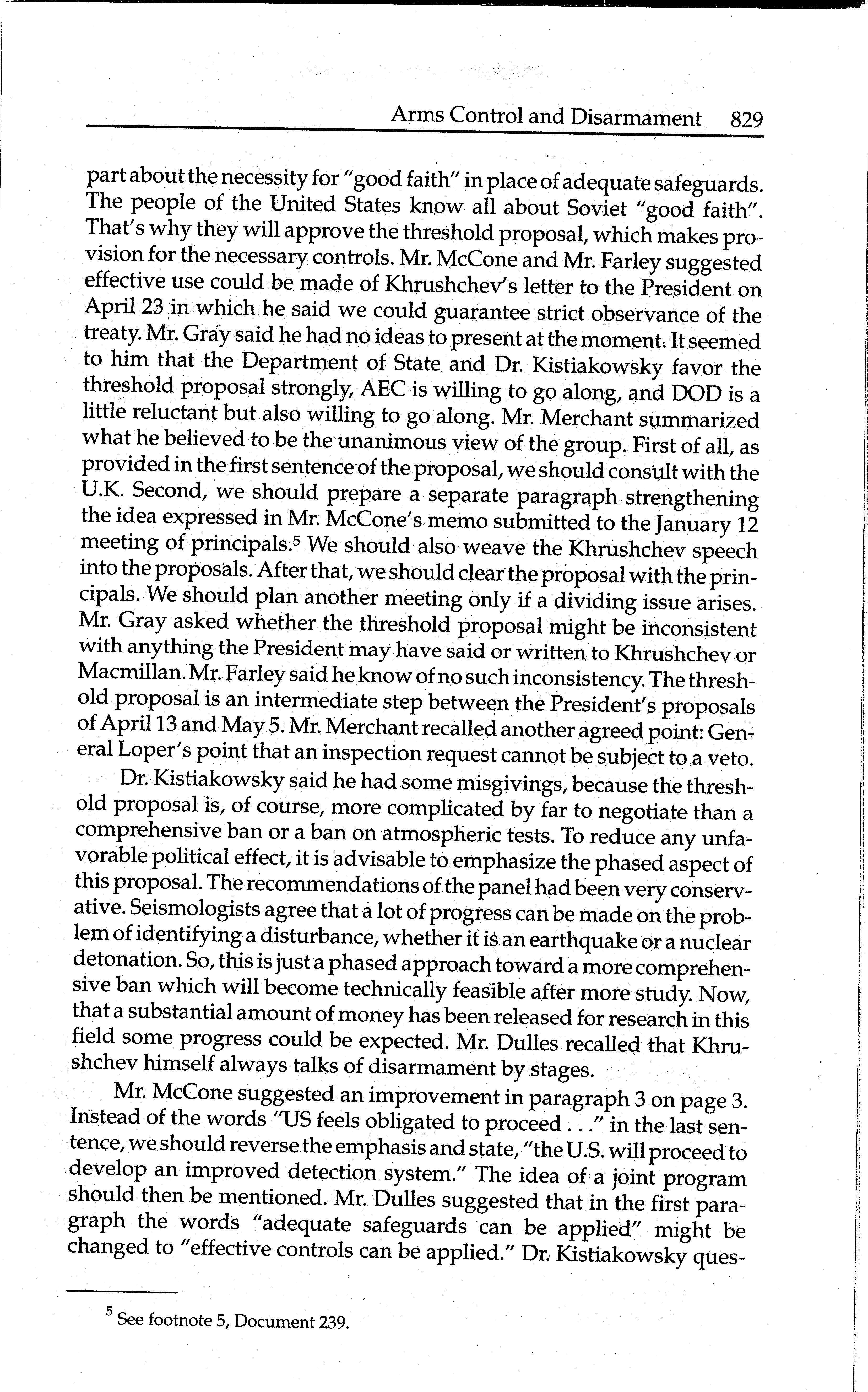 Arms Control and Disarmament 829

part about the necessity for "good faith" in place of adequate safeguards. The people of the United States know all about Soviet "good faith". That's why they will approve the threshold proposal, which makes provision for the necessary controls. Mr. McCone and Mr. Farley suggested effective use could be made of Khrushchev's letter to the President on April 23 in which he said we could guarantee strict observance of the treaty. Mr. Gray said he had no ideas to present at the moment. It seemed to him that the Department of State and Dr. Kistiakowsky favor the threshold proposal strongly, AEC is willing to go along, and DOD is a little reluctant but also willing to go along. Mr. Merchant summarized what he believed to be the unanimous view of the group. First of all, as provided in the first sentence of the proposal, we should consult with the U.K. Second, we should prepare a separate paragraph strengthening the idea expressed in Mr. McCone's memo submitted to the January 12 meeting of principals.$^5$ We should also weave the Khrushchev speech into the proposals. After that, we should clear the proposal with the principals. We should plan another meeting only if a dividing issue arises. Mr. Gray asked whether the threshold proposal might be inconsistent with anything the President may have said or written to Khrushchev or Macmillan. Mr. Farley said he know of no such inconsistency. The threshold proposal is an intermediate step between the President's proposals of April 13 and May 5. Mr. Merchant recalled another agreed point: General Loper's point that an inspection request cannot be subject to a veto.

Dr. Kistiakowsky said he had some misgivings, because the threshold proposal is, of course, more complicated by far to negotiate than a comprehensive ban or a ban on atmospheric tests. To reduce any unfavorable political effect, it is advisable to emphasize the phased aspect of this proposal. The recommendations of the panel had been very conservative. Seismologists agree that a lot of progress can be made on the problem of identifying a disturbance, whether it is an earthquake or a nuclear detonation. So, this is just a phased approach toward a more comprehensive ban which will become technically feasible after more study. Now, that a substantial amount of money has been released for research in this field some progress could be expected. Mr. Dulles recalled that Khrushchev himself always talks of disarmament by stages.

Mr. McCone suggested an improvement in paragraph 3 on page 3. Instead of the words "US feels obligated to proceed . . ." in the last sentence, we should reverse the emphasis and state, "the U.S. will proceed to develop an improved detection system." The idea of a joint program should then be mentioned. Mr. Dulles suggested that in the first paragraph the words "adequate safeguards can be applied" might be changed to "effective controls can be applied." Dr. Kistiakowsky ques-

$^5$ See footnote 5, Document 239.